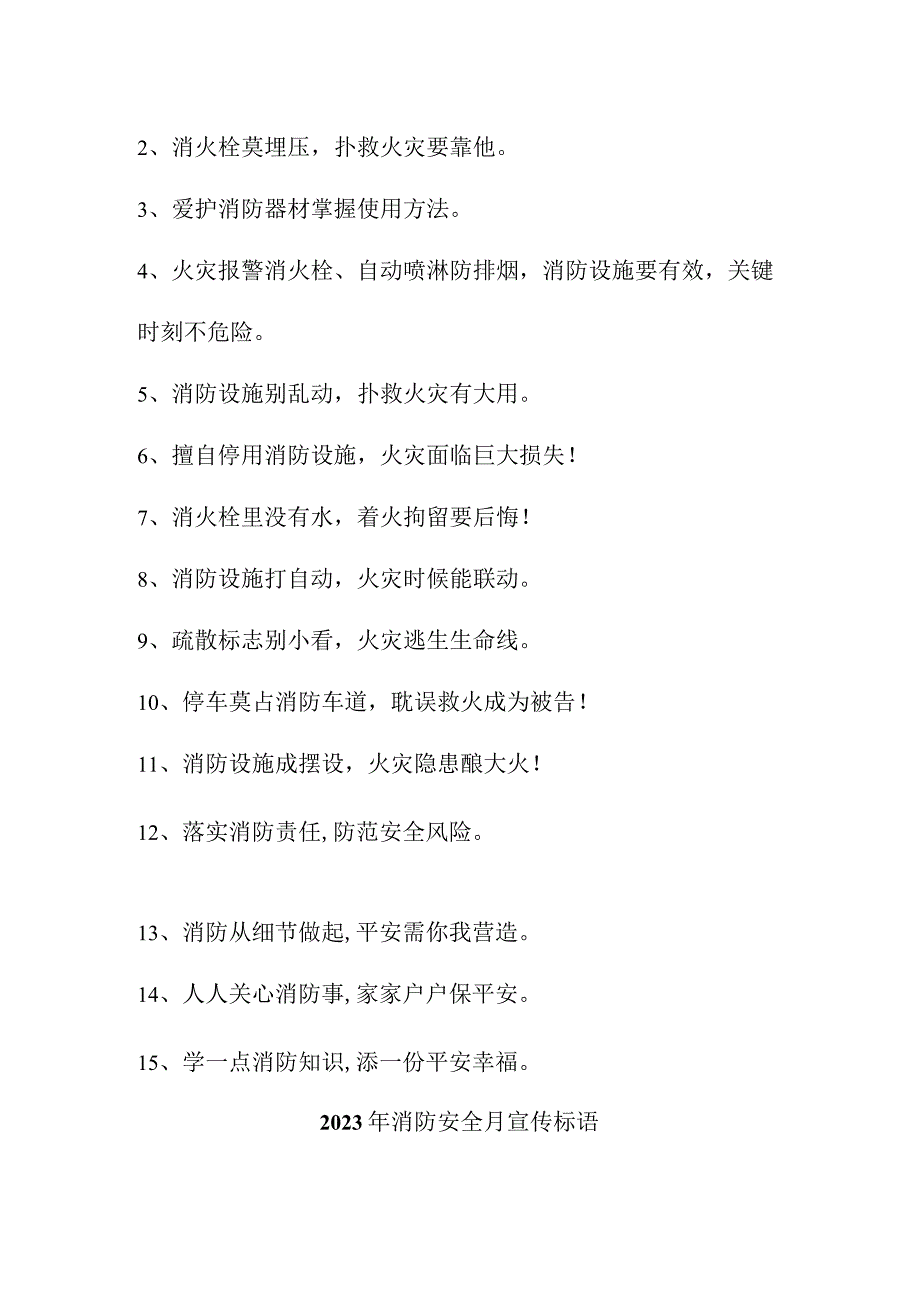 2、消火栓莫埋压，扑救火灾要靠他。

3、爱护消防器材掌握使用方法。

4、火灾报警消火栓、自动喷淋防排烟，消防设施要有效，关键时刻不危险。

5、消防设施别乱动，扑救火灾有大用。

6、擅自停用消防设施，火灾面临巨大损失！

7、消火栓里没有水，着火拘留要后悔！

8、消防设施打自动，火灾时候能联动。

9、疏散标志别小看，火灾逃生生命线。

10、停车莫占消防车道，耽误救火成为被告！

11、消防设施成摆设，火灾隐患酿大火！

12、落实消防责任,防范安全风险。

13、消防从细节做起,平安需你我营造。

14、人人关心消防事,家家户户保平安。

15、学一点消防知识,添一份平安幸福。

2023年消防安全月宣传标语